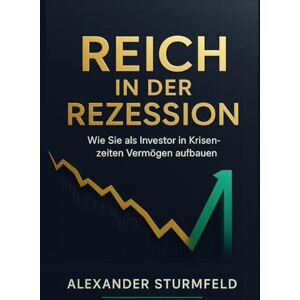 REICH
IN DER
REZESSION

Wie Sie als Investor in Krisenzeiten Vermögen aufbauen

ALEXANDER STURMFELD